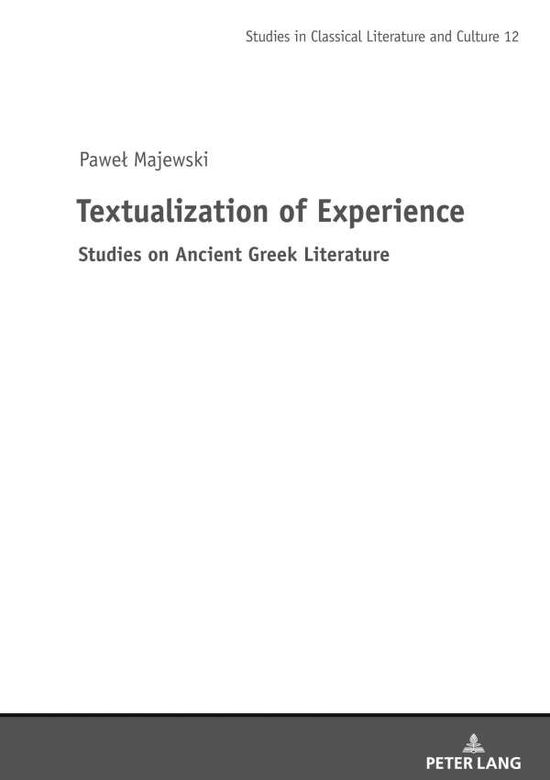 Studies in Classical Literature and Culture 12

Paweł Majewski

Textualization of Experience

Studies on Ancient Greek Literature

PETER LANG